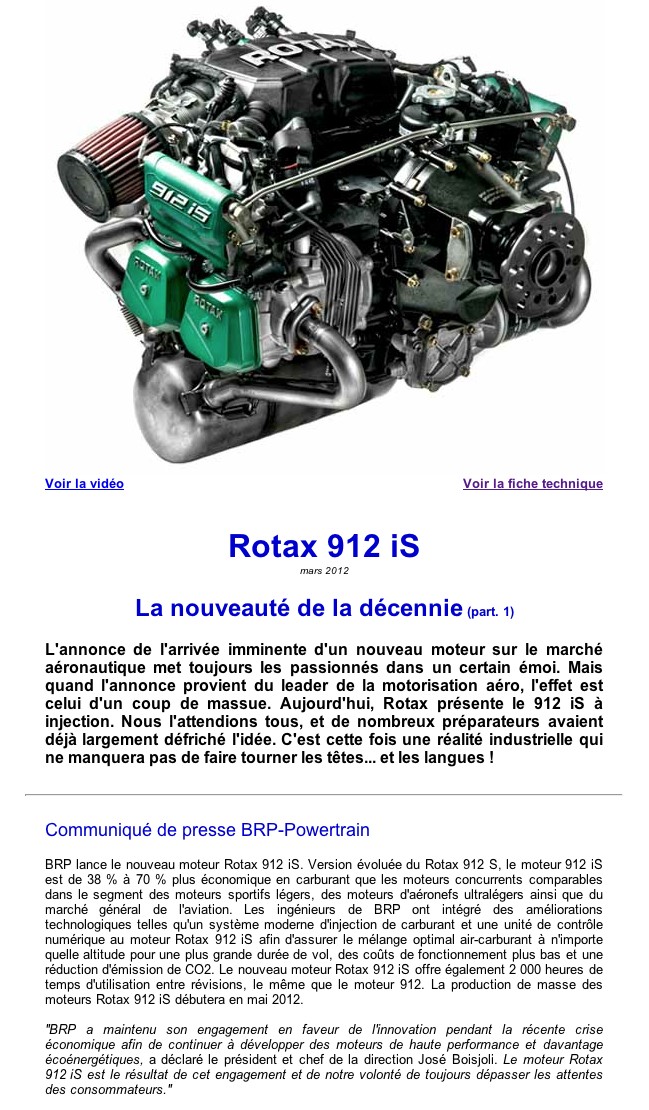 ROTAX

912 iS

ROTAX

ROTAX

Voir la vidéo

Voir la fiche technique

Rotax 912 iS

mars 2012

La nouveauté de la décennie (part. 1)

L'annonce de l'arrivée imminente d'un nouveau moteur sur le marché aéronautique met toujours les passionnés dans un certain émoi. Mais quand l'annonce provient du leader de la motorisation aéro, l'effet est celui d'un coup de massue. Aujourd'hui, Rotax présente le 912 iS à injection. Nous l'attendions tous, et de nombreux préparateurs avaient déjà largement défriché l'idée. C'est cette fois une réalité industrielle qui ne manquera pas de faire tourner les têtes... et les langues !

Communiqué de presse BRP-Powertrain

BRP lance le nouveau moteur Rotax 912 iS. Version évoluée du Rotax 912 S, le moteur 912 iS est de 38 % à 70 % plus économique en carburant que les moteurs concurrents comparables dans le segment des moteurs sportifs légers, des moteurs d'aéronefs ultralégers ainsi que du marché général de l'aviation. Les ingénieurs de BRP ont intégré des améliorations technologiques telles qu'un système moderne d'injection de carburant et une unité de contrôle numérique au moteur Rotax 912 iS afin d'assurer le mélange optimal air-carburant à n'importe quelle altitude pour une plus grande durée de vol, des coûts de fonctionnement plus bas et une réduction d'émission de CO2. Le nouveau moteur Rotax 912 iS offre également 2 000 heures de temps d'utilisation entre révisions, le même que le moteur 912. La production de masse des moteurs Rotax 912 iS débutera en mai 2012.

"BRP a maintenu son engagement en faveur de l'innovation pendant la récente crise économique afin de continuer à développer des moteurs de haute performance et davantage écoénergétiques, a déclaré le président et chef de la direction José Boisjoli. Le moteur Rotax 912 iS est le résultat de cet engagement et de notre volonté de toujours dépasser les attentes des consommateurs."